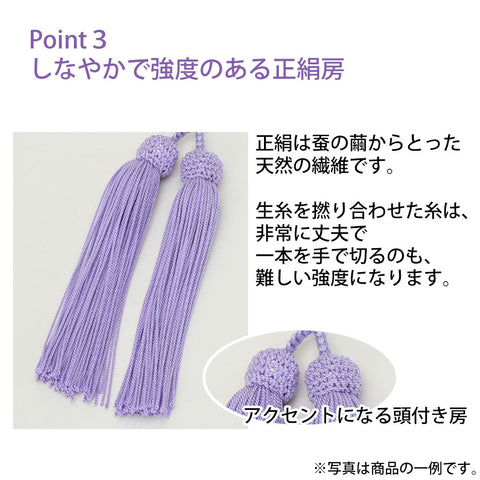 Point 3
しなやかで強度のある正絹房

正絹は蚕の繭からとった天然の繊維です。

生糸を撚り合わせた糸は、非常に丈夫で一本を手で切るのも、難しい強度になります。

アクセントになる頭付き房

※写真は商品の一例です。